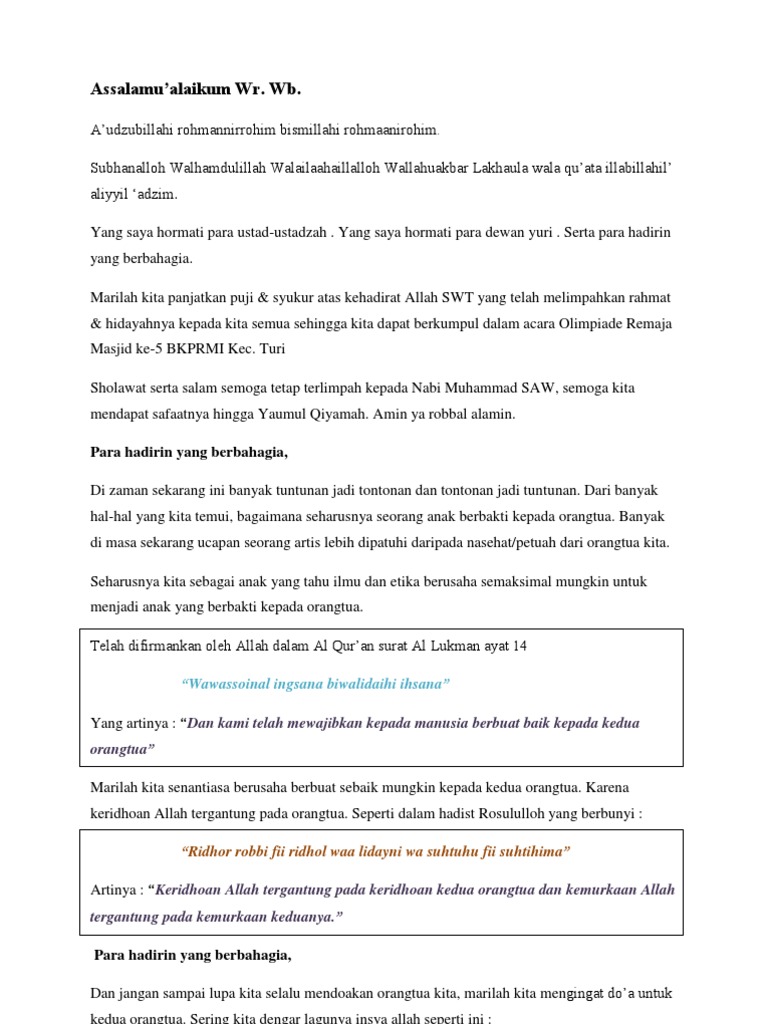 Assalamu'alaikum Wr. Wb.

A'udzubillahi rohmannirrohim bismillahi rohmaanirohim.

Subhanalloh Walhamdulillah Walailaahaillalloh Wallahuakbar Lakhaula wala qu'ata illabillahil' aliyyil 'adzim.

Yang saya hormati para ustad-ustadzah . Yang saya hormati para dewan yuri . Serta para hadirin yang berbahagia.

Marilah kita panjatkan puji & syukur atas kehadirat Allah SWT yang telah melimpahkan rahmat & hidayahnya kepada kita semua sehingga kita dapat berkumpul dalam acara Olimpiade Remaja Masjid ke-5 BKPRMI Kec. Turi

Sholawat serta salam semoga tetap terlimpah kepada Nabi Muhammad SAW, semoga kita mendapat safaatnya hingga Yaumul Qiyamah. Amin ya robbal alamin.

Para hadirin yang berbahagia,

Di zaman sekarang ini banyak tuntunan jadi tontonan dan tontonan jadi tuntunan. Dari banyak hal-hal yang kita temui, bagaimana seharusnya seorang anak berbakti kepada orangtua. Banyak di masa sekarang ucapan seorang artis lebih dipatuhi daripada nasehat/petuah dari orangtua kita.

Seharusnya kita sebagai anak yang tahu ilmu dan etika berusaha semaksimal mungkin untuk menjadi anak yang berbakti kepada orangtua.

Telah difirmankan oleh Allah dalam Al Qur'an surat Al Lukman ayat 14

"Wawassoinal ingsana biwalidaihi ihsana"

Yang artinya : "Dan kami telah mewajibkan kepada manusia berbuat baik kepada kedua orangtua"

Marilah kita senantiasa berusaha berbuat sebaik mungkin kepada kedua orangtua. Karena keridhoan Allah tergantung pada orangtua. Seperti dalam hadist Rosululloh yang berbunyi :

"Ridhor robbi fii ridhol waa lidayni wa suhtuhu fii suhtihima"

Artinya : "Keridhoan Allah tergantung pada keridhoan kedua orangtua dan kemurkaan Allah tergantung pada kemurkaan keduanya."

Para hadirin yang berbahagia,

Dan jangan sampai lupa kita selalu mendoakan orangtua kita, marilah kita mengingat do'a untuk kedua orangtua. Sering kita dengar lagunya insya allah seperti ini :